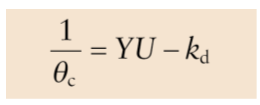 $\frac{1}{\theta_c} = YU - k_d$